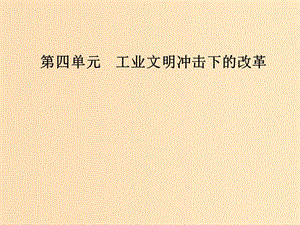 第四单元　工业文明冲击下的改革